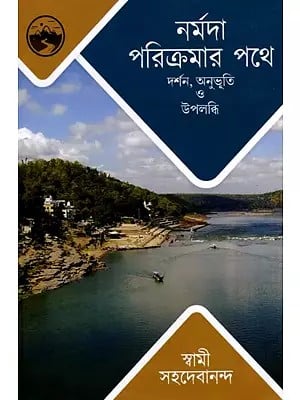 নর্মদা
পরিক্রমার পথে

দর্শন, অনুভূতি
ও
উপলব্ধি

স্বামী
সহদেবানন্দ